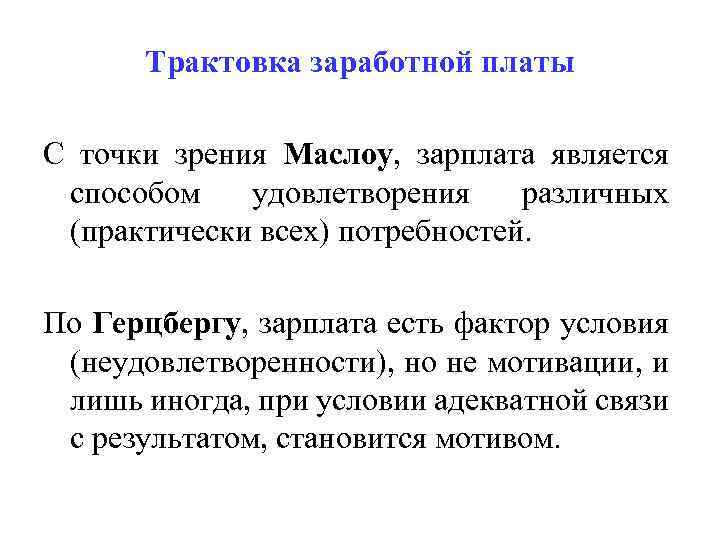 Трактовка заработной платы

С точки зрения Маслоу, зарплата является способом удовлетворения различных (практически всех) потребностей.

По Герцбергу, зарплата есть фактор условия (неудовлетворенности), но не мотивации, и лишь иногда, при условии адекватной связи с результатом, становится мотивом.